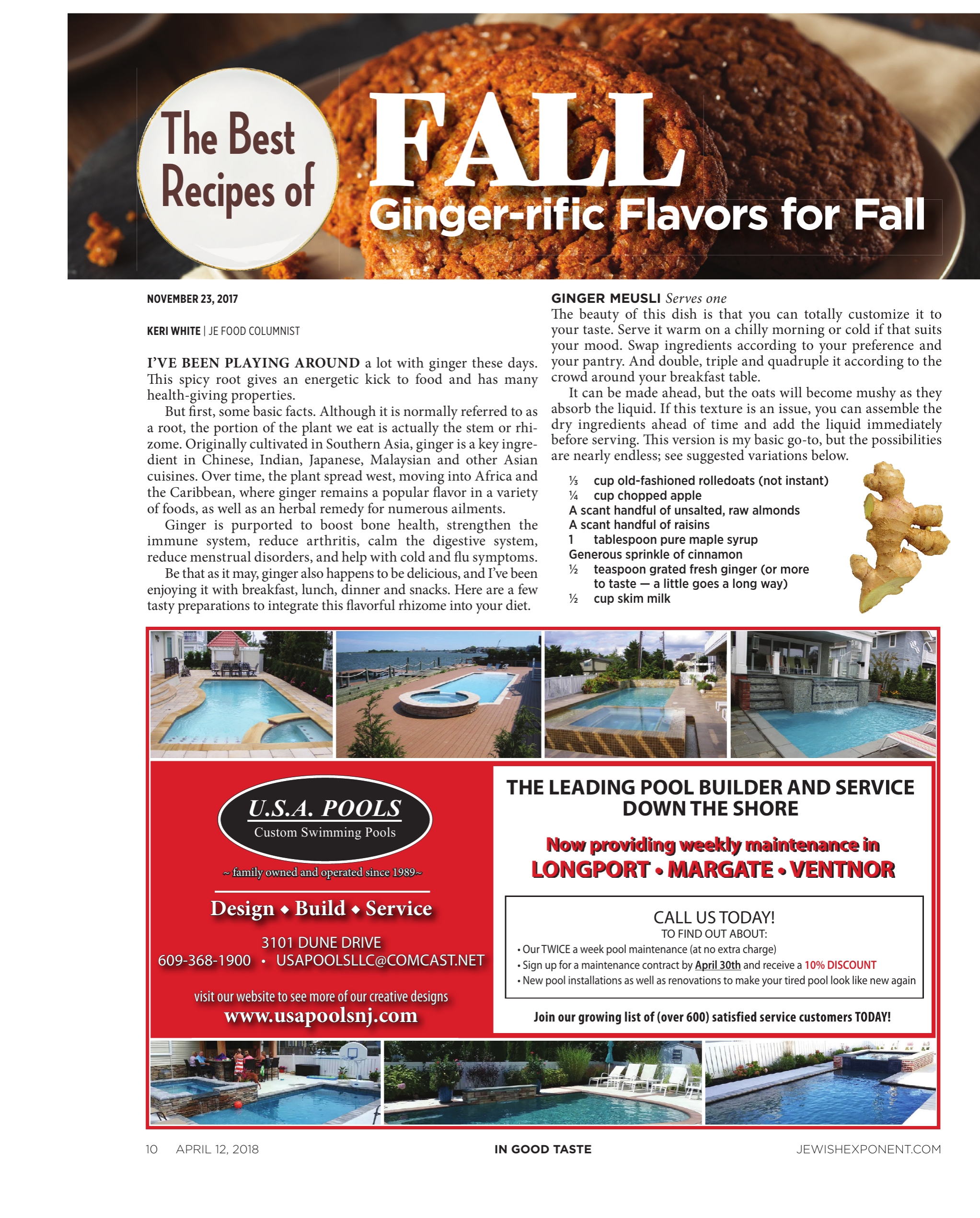 The Best Recipes of FALL

Ginger-rific Flavors for Fall

NOVEMBER 23, 2017

KERI WHITE | JE FOOD COLUMNIST

I'VE BEEN PLAYING AROUND a lot with ginger these days. This spicy root gives an energetic kick to food and has many health-giving properties.

But first, some basic facts. Although it is normally referred to as a root, the portion of the plant we eat is actually the stem or rhizome. Originally cultivated in Southern Asia, ginger is a key ingredient in Chinese, Indian, Japanese, Malaysian and other Asian cuisines. Over time, the plant spread west, moving into Africa and the Caribbean, where ginger remains a popular flavor in a variety of foods, as well as an herbal remedy for numerous ailments.

Ginger is purported to boost bone health, strengthen the immune system, reduce arthritis, calm the digestive system, reduce menstrual disorders, and help with cold and flu symptoms.

Be that as it may, ginger also happens to be delicious, and I've been enjoying it with breakfast, lunch, dinner and snacks. Here are a few tasty preparations to integrate this flavorful rhizome into your diet.

GINGER MEUSLI Serves one

The beauty of this dish is that you can totally customize it to your taste. Serve it warm on a chilly morning or cold if that suits your mood. Swap ingredients according to your preference and your pantry. And double, triple and quadruple it according to the crowd around your breakfast table.

It can be made ahead, but the oats will become mushy as they absorb the liquid. If this texture is an issue, you can assemble the dry ingredients ahead of time and add the liquid immediately before serving. This version is my basic go-to, but the possibilities are nearly endless; see suggested variations below.

⅓ cup old-fashioned rolledoats (not instant)
¼ cup chopped apple
A scant handful of unsalted, raw almonds
A scant handful of raisins
1 tablespoon pure maple syrup
Generous sprinkle of cinnamon
½ teaspoon grated fresh ginger (or more to taste — a little goes a long way)
½ cup skim milk

U.S.A. POOLS
Custom Swimming Pools
~ family owned and operated since 1989~
Design ◆ Build ◆ Service
3101 DUNE DRIVE
609-368-1900 • USAPOOLSLLC@COMCAST.NET
visit our website to see more of our creative designs
www.usapoolsnj.com

THE LEADING POOL BUILDER AND SERVICE DOWN THE SHORE

Now providing weekly maintenance in
LONGPORT • MARGATE • VENTNOR

CALL US TODAY!
TO FIND OUT ABOUT:
• Our TWICE a week pool maintenance (at no extra charge)
• Sign up for a maintenance contract by April 30th and receive a 10% DISCOUNT
• New pool installations as well as renovations to make your tired pool look like new again

Join our growing list of (over 600) satisfied service customers TODAY!

10 APRIL 12, 2018 IN GOOD TASTE JEWISHEXPONENT.COM